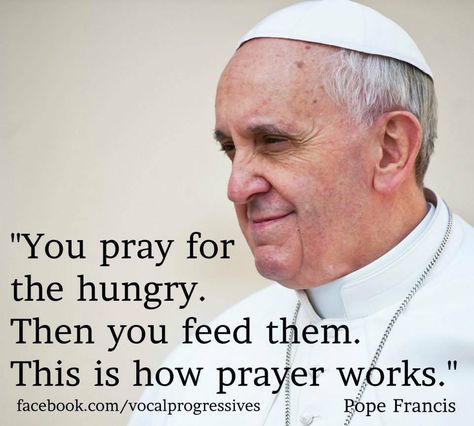 "You pray for the hungry. Then you feed them. This is how prayer works."

facebook.com/vocalprogressives

Pope Francis